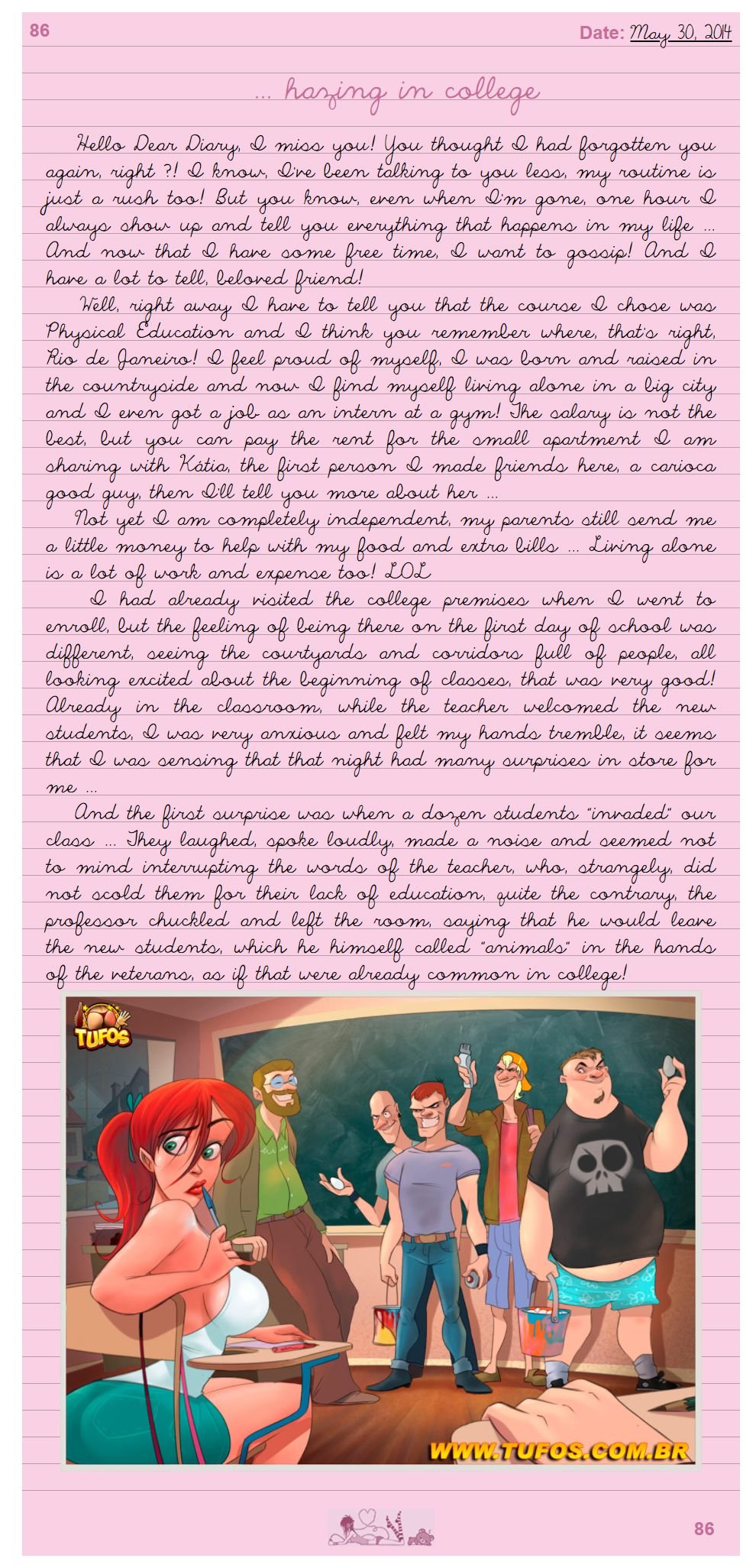 86

Date: May 30, 2014

... hazing in college

Hello Dear Diary, I miss you! You thought I had forgotten you again, right ?! I know, I've been talking to you less, my routine is just a rush too! But you know, even when I'm gone, one hour I always show up and tell you everything that happens in my life ... And now that I have some free time, I want to gossip! And I have a lot to tell, beloved friend!

Well, right away I have to tell you that the course I chose was Physical Education and I think you remember where, that's right, Rio de Janeiro! I feel proud of myself, I was born and raised in the countryside and now I find myself living alone in a big city and I even got a job as an intern at a gym! The salary is not the best, but you can pay the rent for the small apartment I am sharing with Kátia, the first person I made friends here, a carioca good guy, then I'll tell you more about her ...

Not yet I am completely independent, my parents still send me a little money to help with my food and extra bills ... Living alone is a lot of work and expense too! LOL

I had already visited the college premises when I went to enroll, but the feeling of being there on the first day of school was different, seeing the courtyards and corridors full of people, all looking excited about the beginning of classes, that was very good! Already in the classroom, while the teacher welcomed the new students, I was very anxious and felt my hands tremble, it seems that I was sensing that that night had many surprises in store for me ...

And the first surprise was when a dozen students "invaded" our class ... They laughed, spoke loudly, made a noise and seemed not to mind interrupting the words of the teacher, who, strangely, did not scold them for their lack of education, quite the contrary, the professor chuckled and left the room, saying that he would leave the new students, which he himself called "animals" in the hands of the veterans, as if that were already common in college!

TUFOS

WWW.TUFOS.COM.BR

86